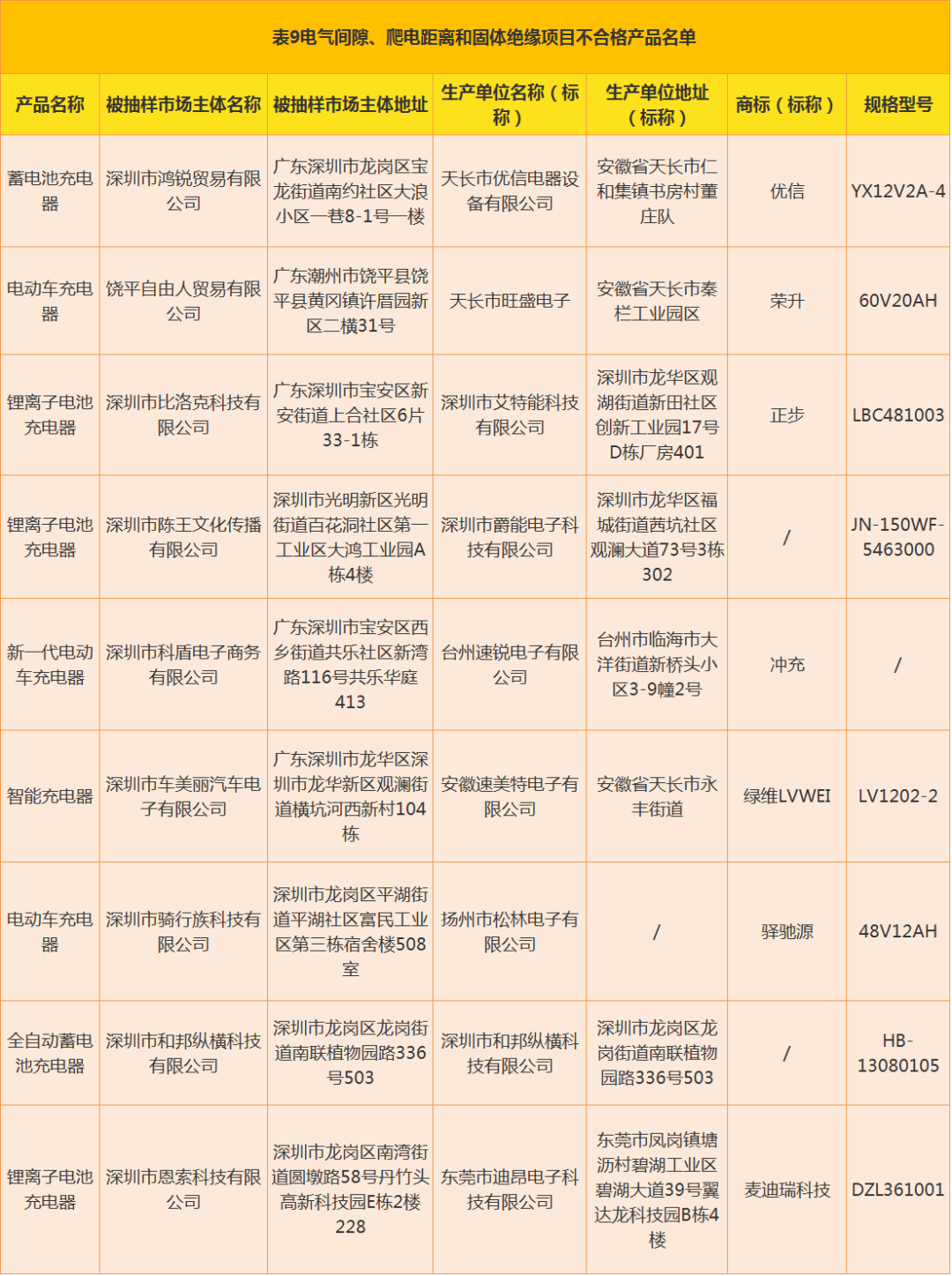 表9电气间隙、爬电距离和固体绝缘项目不合格产品名单

| 产品名称 | 被抽样市场主体名称 | 被抽样市场主体地址 | 生产单位名称（标称） | 生产单位地址（标称） | 商标（标称） | 规格型号 |
|---|---|---|---|---|---|---|
| 蓄电池充电器 | 深圳市鸿锐贸易有限公司 | 广东深圳市龙岗区宝龙街道南约社区大浪小区一巷8-1号一楼 | 天长市优信电器设备有限公司 | 安徽省天长市仁和集镇书房村董庄队 | 优信 | YX12V2A-4 |
| 电动车充电器 | 饶平自由人贸易有限公司 | 广东潮州市饶平县饶平县黄冈镇许厝园新区二横31号 | 天长市旺盛电子 | 安徽省天长市秦栏工业园区 | 荣升 | 60V20AH |
| 锂离子电池充电器 | 深圳市比洛克科技有限公司 | 广东深圳市宝安区新安街道上合社区6片33-1栋 | 深圳市艾特能科技有限公司 | 深圳市龙华区观湖街道新田社区创新工业园17号D栋厂房401 | 正步 | LBC481003 |
| 锂离子电池充电器 | 深圳市陈王文化传播有限公司 | 深圳市光明新区光明街道百花洞社区第一工业区大鸿工业园A栋4楼 | 深圳市爵能电子科技有限公司 | 深圳市龙华区福城街道茜坑社区观澜大道73号3栋302 | / | JN-150WF-5463000 |
| 新一代电动车充电器 | 深圳市科盾电子商务有限公司 | 广东深圳市宝安区西乡街道共乐社区新湾路116号共乐华庭413 | 台州速锐电子有限公司 | 台州市临海市大洋街道新桥头小区3-9幢2号 | 冲充 | / |
| 智能充电器 | 深圳市车美丽汽车电子有限公司 | 广东深圳市龙华区深圳市龙华新区观澜街道横坑河西新村104栋 | 安徽速美特电子有限公司 | 安徽省天长市永丰街道 | 绿维LVWEI | LV1202-2 |
| 电动车充电器 | 深圳市骑行族科技有限公司 | 深圳市龙岗区平湖街道平湖社区富民工业区第三栋宿舍楼508室 | 扬州市松林电子有限公司 | / | 驿驰源 | 48V12AH |
| 全自动蓄电池充电器 | 深圳市和邦纵横科技有限公司 | 深圳市龙岗区龙岗街道南联植物园路336号503 | 深圳市和邦纵横科技有限公司 | 深圳市龙岗区龙岗街道南联植物园路336号503 | / | HB-13080105 |
| 锂离子电池充电器 | 深圳市恩索科技有限公司 | 深圳市龙岗区南湾街道圆墩路58号丹竹头高新科技园E栋2楼228 | 东莞市迪昂电子科技有限公司 | 东莞市凤岗镇塘沥村碧湖工业区碧湖大道39号翼达龙科技园B栋4楼 | 麦迪瑞科技 | DZL361001 |